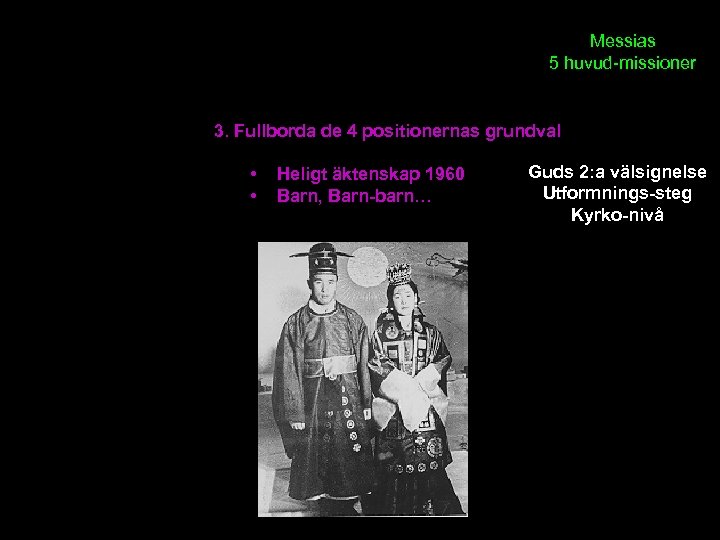 Messias
5 huvud-missioner

3. Fullborda de 4 positionernas grundval

• Heligt äktenskap 1960
• Barn, Barn-barn…

Guds 2:a välsignelse
Utformnings-steg
Kyrko-nivå